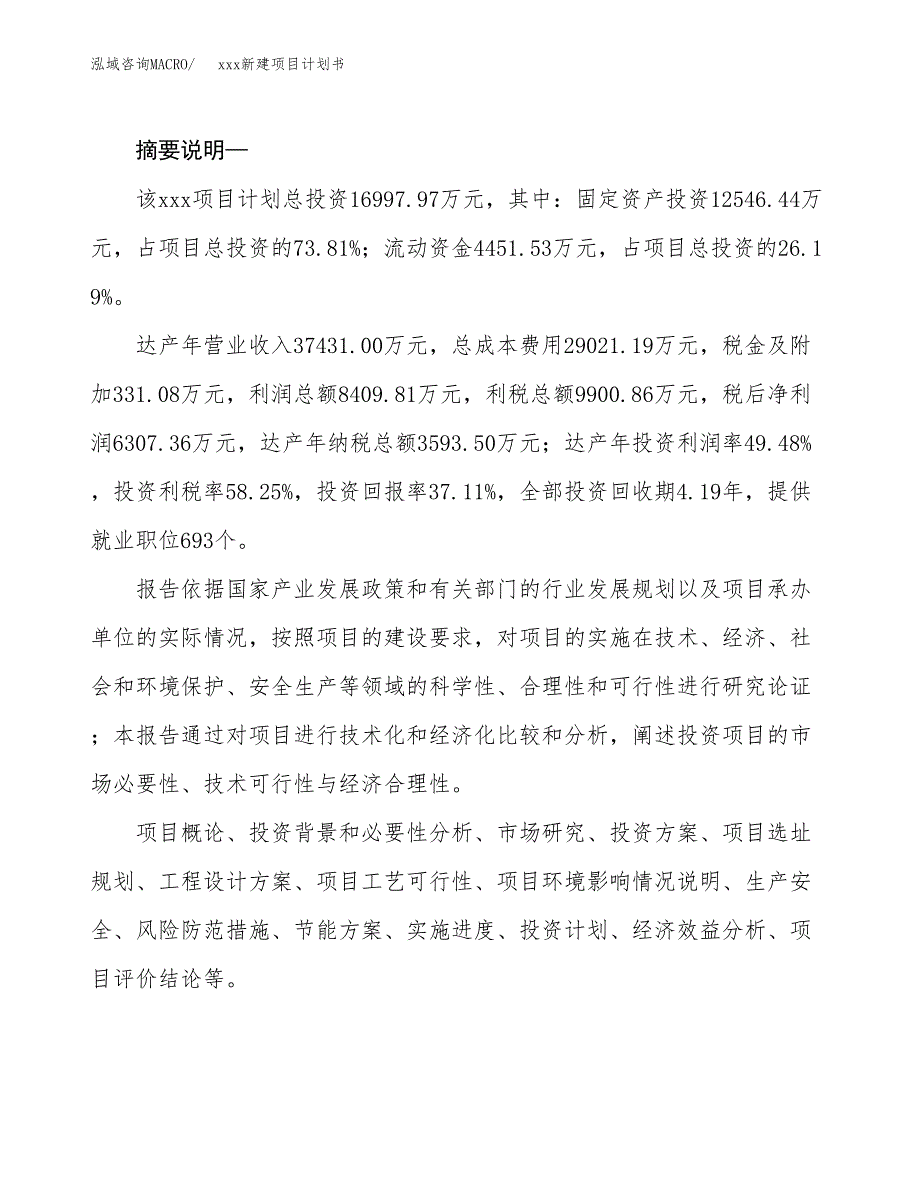 泓域咨询MACRO/　xxx新建项目计划书

摘要说明—

该xxx项目计划总投资16997.97万元，其中：固定资产投资12546.44万元，占项目总投资的73.81%；流动资金4451.53万元，占项目总投资的26.19%。

达产年营业收入37431.00万元，总成本费用29021.19万元，税金及附加331.08万元，利润总额8409.81万元，利税总额9900.86万元，税后净利润6307.36万元，达产年纳税总额3593.50万元；达产年投资利润率49.48%，投资利税率58.25%，投资回报率37.11%，全部投资回收期4.19年，提供就业职位693个。

报告依据国家产业发展政策和有关部门的行业发展规划以及项目承办单位的实际情况，按照项目的建设要求，对项目的实施在技术、经济、社会和环境保护、安全生产等领域的科学性、合理性和可行性进行研究论证；本报告通过对项目进行技术化和经济化比较和分析，阐述投资项目的市场必要性、技术可行性与经济合理性。

项目概论、投资背景和必要性分析、市场研究、投资方案、项目选址规划、工程设计方案、项目工艺可行性、项目环境影响情况说明、生产安全、风险防范措施、节能方案、实施进度、投资计划、经济效益分析、项目评价结论等。